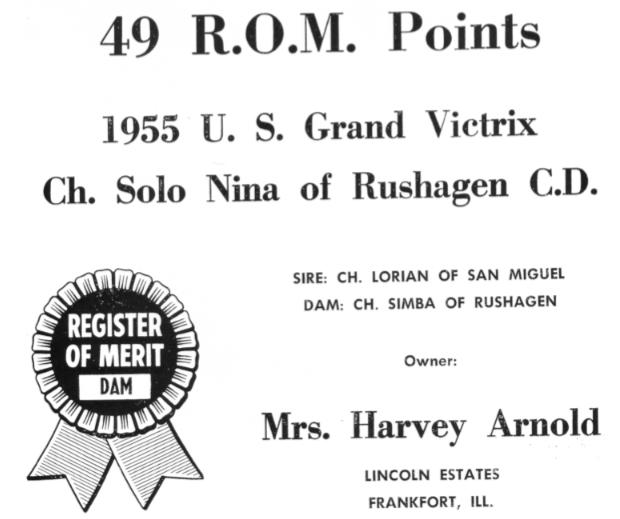 49 R.O.M. Points

1955 U. S. Grand Victrix

Ch. Solo Nina of Rushagen C.D.

REGISTER OF MERIT
DAM

SIRE: CH. LORIAN OF SAN MIGUEL
DAM: CH. SIMBA OF RUSHAGEN

Owner:

Mrs. Harvey Arnold

LINCOLN ESTATES
FRANKFORT, ILL.